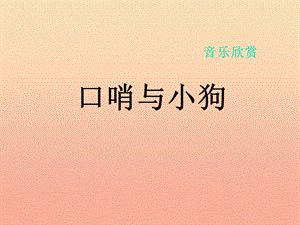 音乐欣赏

口哨与小狗